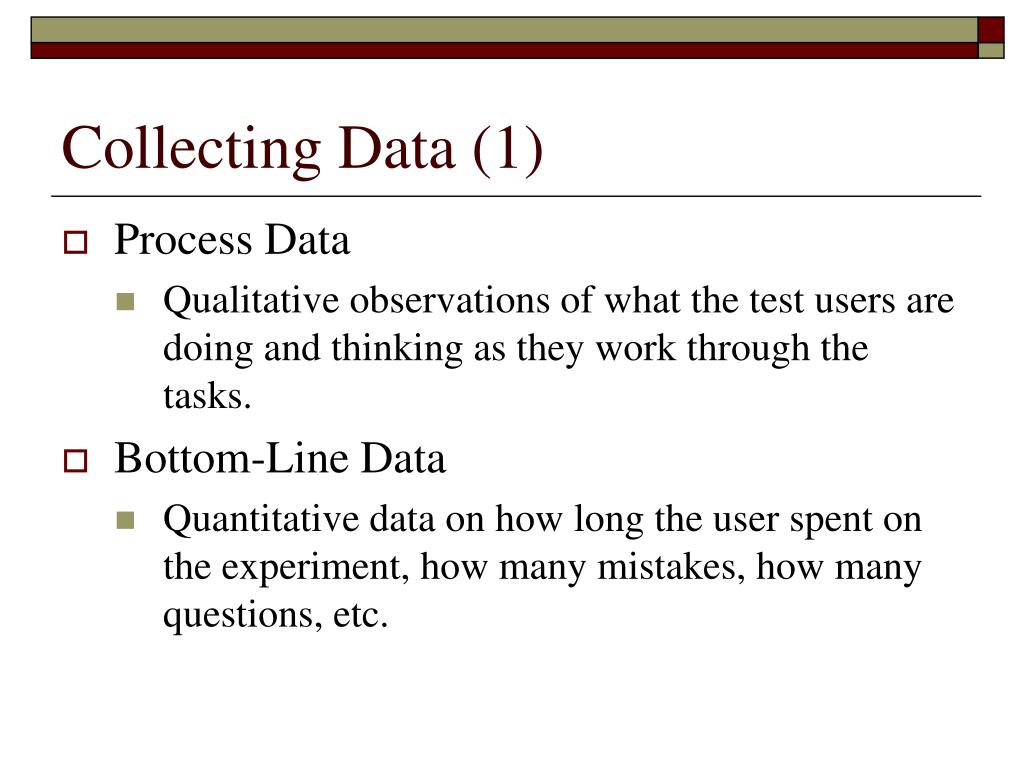 Collecting Data (1)

Process Data

Qualitative observations of what the test users are doing and thinking as they work through the tasks.

Bottom-Line Data

Quantitative data on how long the user spent on the experiment, how many mistakes, how many questions, etc.